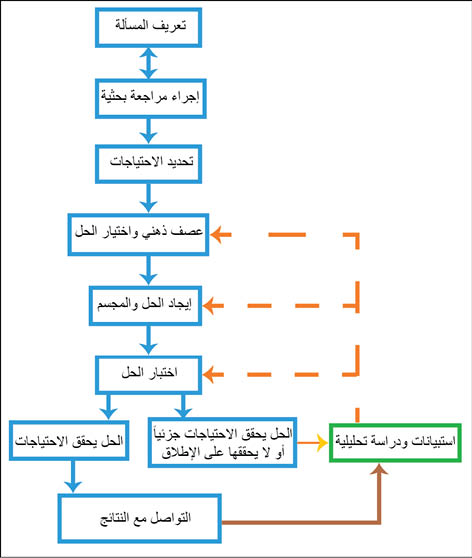 تعريف المسألة

إجراء مراجعة بحثية

تحديد الاحتياجات

عصف ذهني واختيار الحل

إيجاد الحل والمجسم

اختبار الحل

الحل يحقق الاحتياجات

الحل يحقق الاحتياجات جزئياً أو لا يحققها على الإطلاق

استبيانات ودراسة تحليلية

التواصل مع النتائج